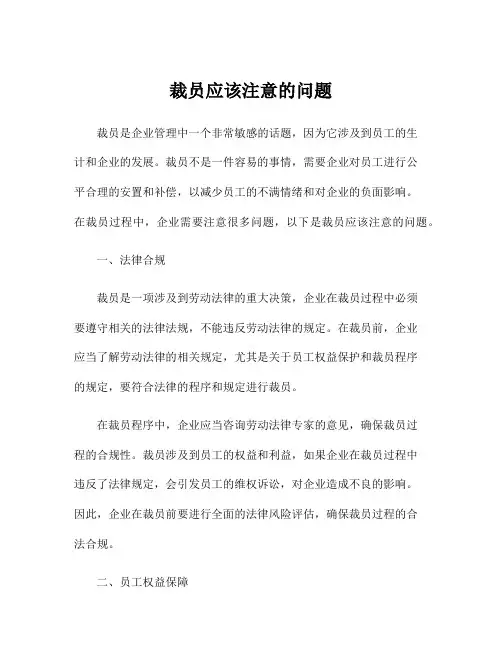 裁员应该注意的问题

裁员是企业管理中一个非常敏感的话题，因为它涉及到员工的生计和企业的发展。裁员不是一件容易的事情，需要企业对员工进行公平合理的安置和补偿，以减少员工的不满情绪和对企业的负面影响。在裁员过程中，企业需要注意很多问题，以下是裁员应该注意的问题。

一、法律合规

裁员是一项涉及到劳动法律的重大决策，企业在裁员过程中必须要遵守相关的法律法规，不能违反劳动法律的规定。在裁员前，企业应当了解劳动法律的相关规定，尤其是关于员工权益保护和裁员程序的规定，要符合法律的程序和规定进行裁员。

在裁员程序中，企业应当咨询劳动法律专家的意见，确保裁员过程的合规性。裁员涉及到员工的权益和利益，如果企业在裁员过程中违反了法律规定，会引发员工的维权诉讼，对企业造成不良的影响。因此，企业在裁员前要进行全面的法律风险评估，确保裁员过程的合法合规。

二、员工权益保障